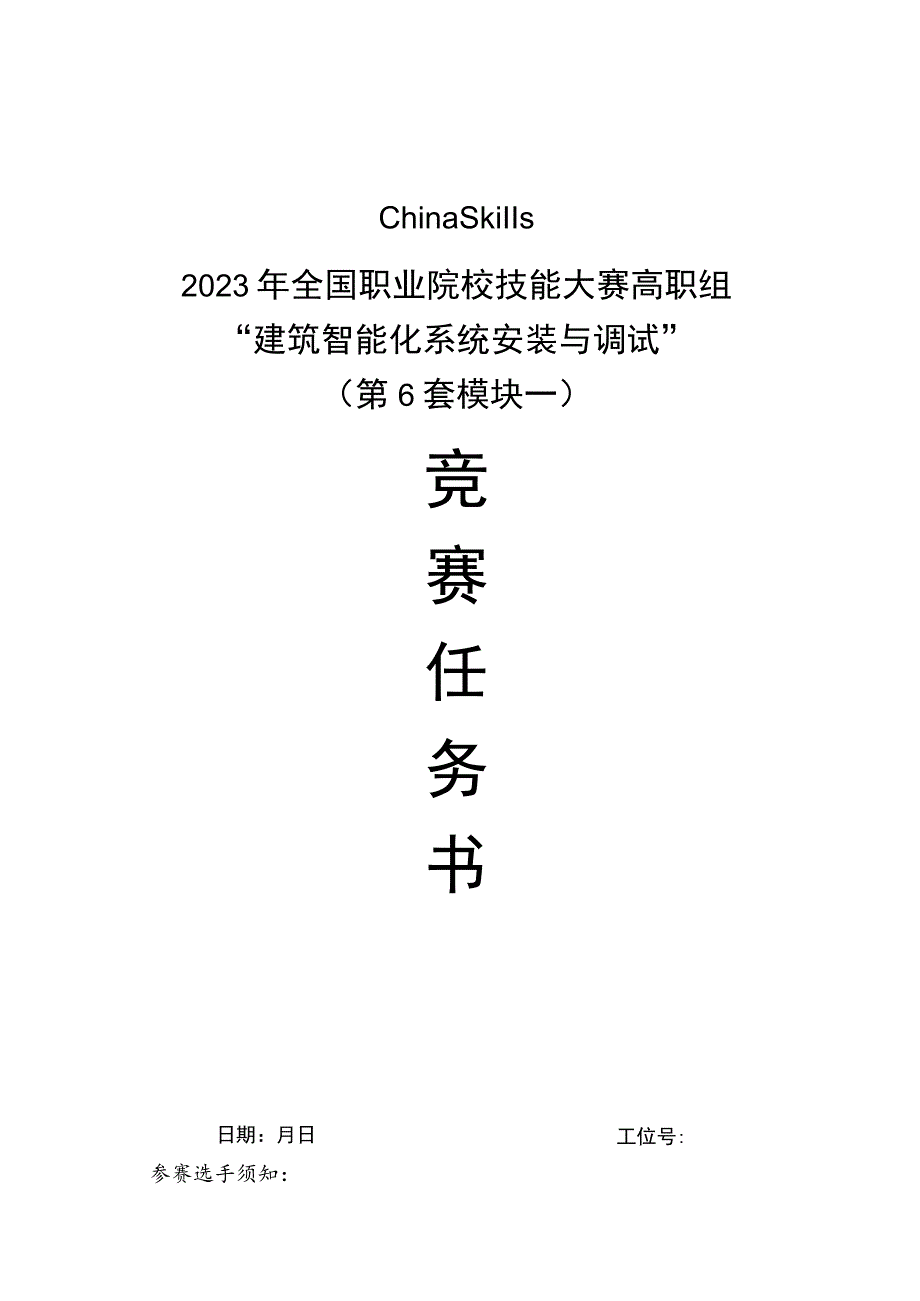 ChinaSkills

2023年全国职业院校技能大赛高职组
“建筑智能化系统安装与调试”
（第6套模块一）

竞
赛
任
务
书

日期：月日

工位号:

参赛选手须知：